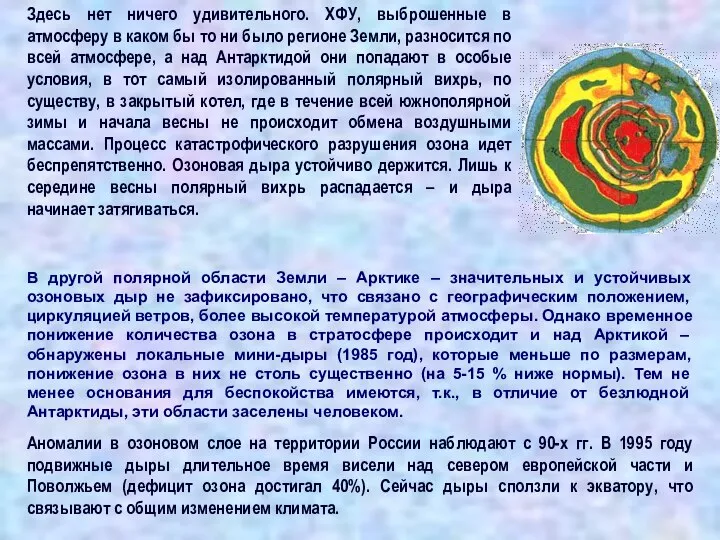 Здесь нет ничего удивительного. ХФУ, выброшенные в атмосферу в каком бы то ни было регионе Земли, разносится по всей атмосфере, а над Антарктидой они попадают в особые условия, в тот самый изолированный полярный вихрь, по существу, в закрытый котел, где в течение всей южнополярной зимы и начала весны не происходит обмена воздушными массами. Процесс катастрофического разрушения озона идет беспрепятственно. Озоновая дыра устойчиво держится. Лишь к середине весны полярный вихрь распадается – и дыра начинает затягиваться.

В другой полярной области Земли – Арктике – значительных и устойчивых озоновых дыр не зафиксировано, что связано с географическим положением, циркуляцией ветров, более высокой температурой атмосферы. Однако временное понижение количества озона в стратосфере происходит и над Арктикой – обнаружены локальные мини-дыры (1985 год), которые меньше по размерам, понижение озона в них не столь существенно (на 5-15 % ниже нормы). Тем не менее основания для беспокойства имеются, т.к., в отличие от безлюдной Антарктиды, эти области заселены человеком.

Аномалии в озоновом слое на территории России наблюдают с 90-х гг. В 1995 году подвижные дыры длительное время висели над севером европейской части и Поволжьем (дефицит озона достигал 40%). Сейчас дыры сползли к экватору, что связывают с общим изменением климата.